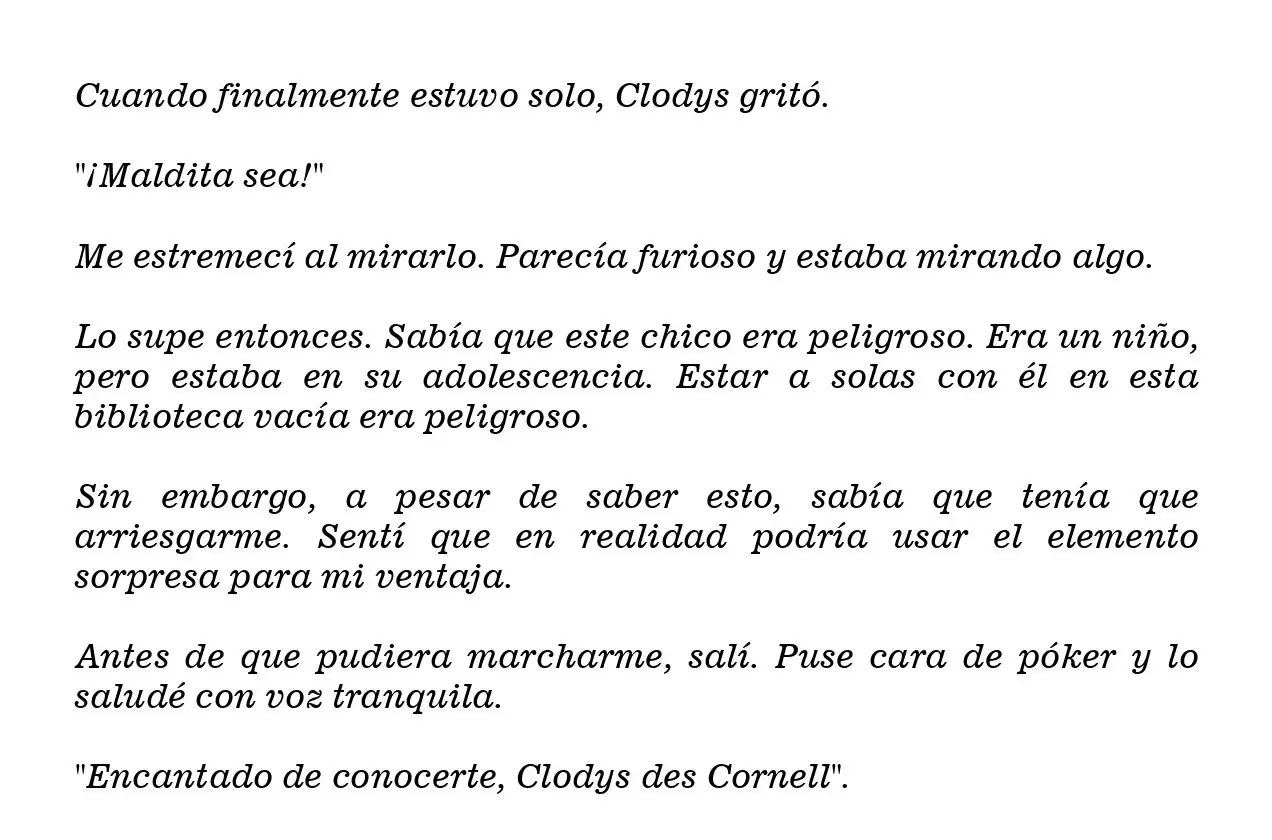 Cuando finalmente estuvo solo, Clodys gritó.

"¡Maldita sea!"

Me estremecí al mirarlo. Parecía furioso y estaba mirando algo.

Lo supe entonces. Sabía que este chico era peligroso. Era un niño, pero estaba en su adolescencia. Estar a solas con él en esta biblioteca vacía era peligroso.

Sin embargo, a pesar de saber esto, sabía que tenía que arriesgarme. Sentí que en realidad podría usar el elemento sorpresa para mi ventaja.

Antes de que pudiera marcharme, salí. Puse cara de póker y lo saludé con voz tranquila.

"Encantado de conocerte, Clodys des Cornell".